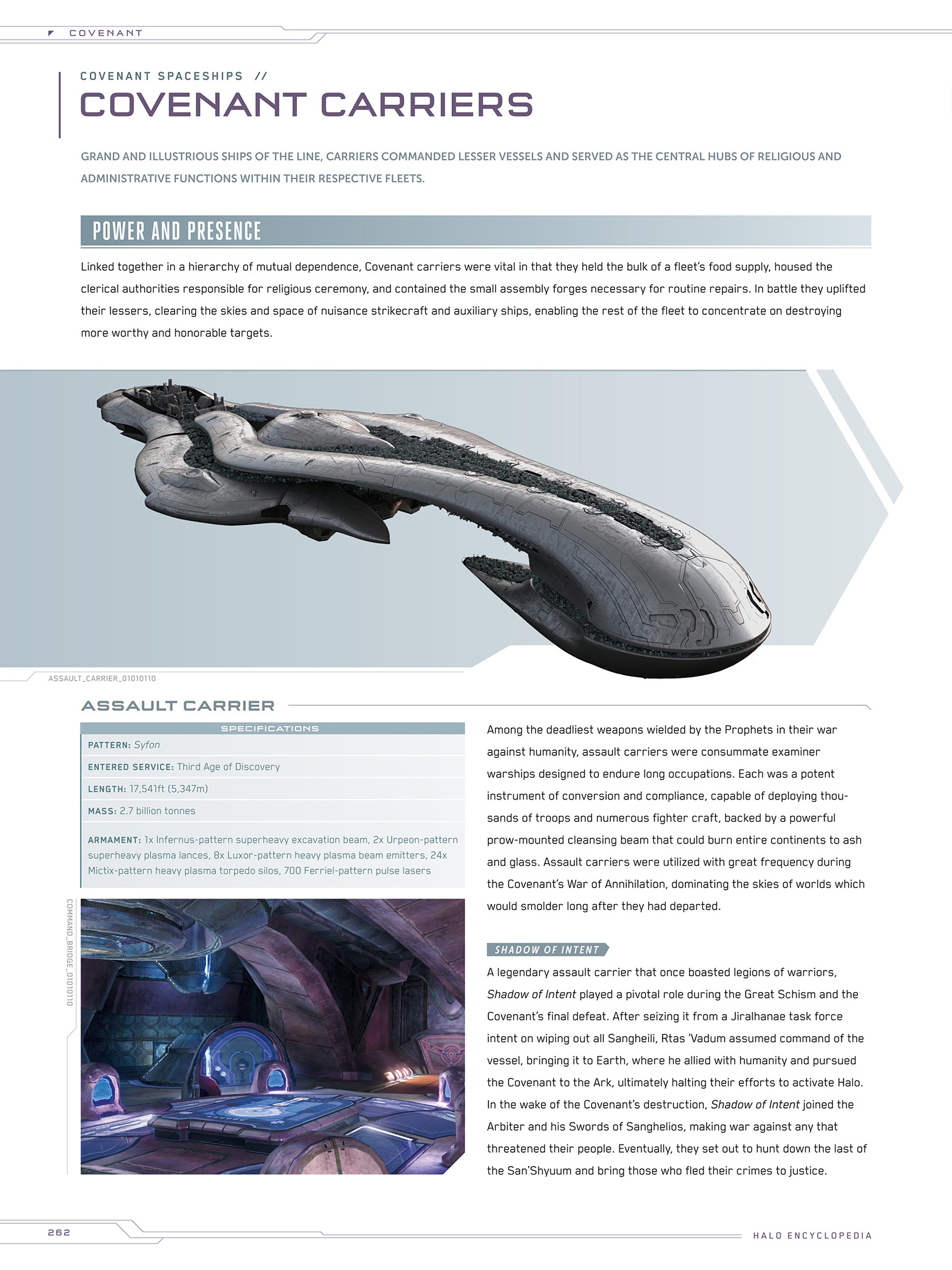 COVENANT

COVENANT SPACESHIPS //

COVENANT CARRIERS

GRAND AND ILLUSTRIOUS SHIPS OF THE LINE, CARRIERS COMMANDED LESSER VESSELS AND SERVED AS THE CENTRAL HUBS OF RELIGIOUS AND ADMINISTRATIVE FUNCTIONS WITHIN THEIR RESPECTIVE FLEETS.

POWER AND PRESENCE

Linked together in a hierarchy of mutual dependence, Covenant carriers were vital in that they held the bulk of a fleet's food supply, housed the clerical authorities responsible for religious ceremony, and contained the small assembly forges necessary for routine repairs. In battle they uplifted their lessers, clearing the skies and space of nuisance strikecraft and auxiliary ships, enabling the rest of the fleet to concentrate on destroying more worthy and honorable targets.

ASSAULT_CARRIER_01010110

ASSAULT CARRIER

SPECIFICATIONS

PATTERN: Syfon

ENTERED SERVICE: Third Age of Discovery

LENGTH: 17,541ft (5,347m)

MASS: 2.7 billion tonnes

ARMAMENT: 1x Infernus-pattern superheavy excavation beam, 2x Urpeon-pattern superheavy plasma lances, 8x Luxor-pattern heavy plasma beam emitters, 24x Mictix-pattern heavy plasma torpedo silos, 700 Ferriel-pattern pulse lasers

COMMAND_BRIDGE_01010110

Among the deadliest weapons wielded by the Prophets in their war against humanity, assault carriers were consummate examiner warships designed to endure long occupations. Each was a potent instrument of conversion and compliance, capable of deploying thousands of troops and numerous fighter craft, backed by a powerful prow-mounted cleansing beam that could burn entire continents to ash and glass. Assault carriers were utilized with great frequency during the Covenant's War of Annihilation, dominating the skies of worlds which would smolder long after they had departed.

SHADOW OF INTENT

A legendary assault carrier that once boasted legions of warriors, Shadow of Intent played a pivotal role during the Great Schism and the Covenant's final defeat. After seizing it from a Jiralhanae task force intent on wiping out all Sangheili, Rtas 'Vadum assumed command of the vessel, bringing it to Earth, where he allied with humanity and pursued the Covenant to the Ark, ultimately halting their efforts to activate Halo. In the wake of the Covenant's destruction, Shadow of Intent joined the Arbiter and his Swords of Sanghelios, making war against any that threatened their people. Eventually, they set out to hunt down the last of the San'Shyuum and bring those who fled their crimes to justice.

262

HALO ENCYCLOPEDIA